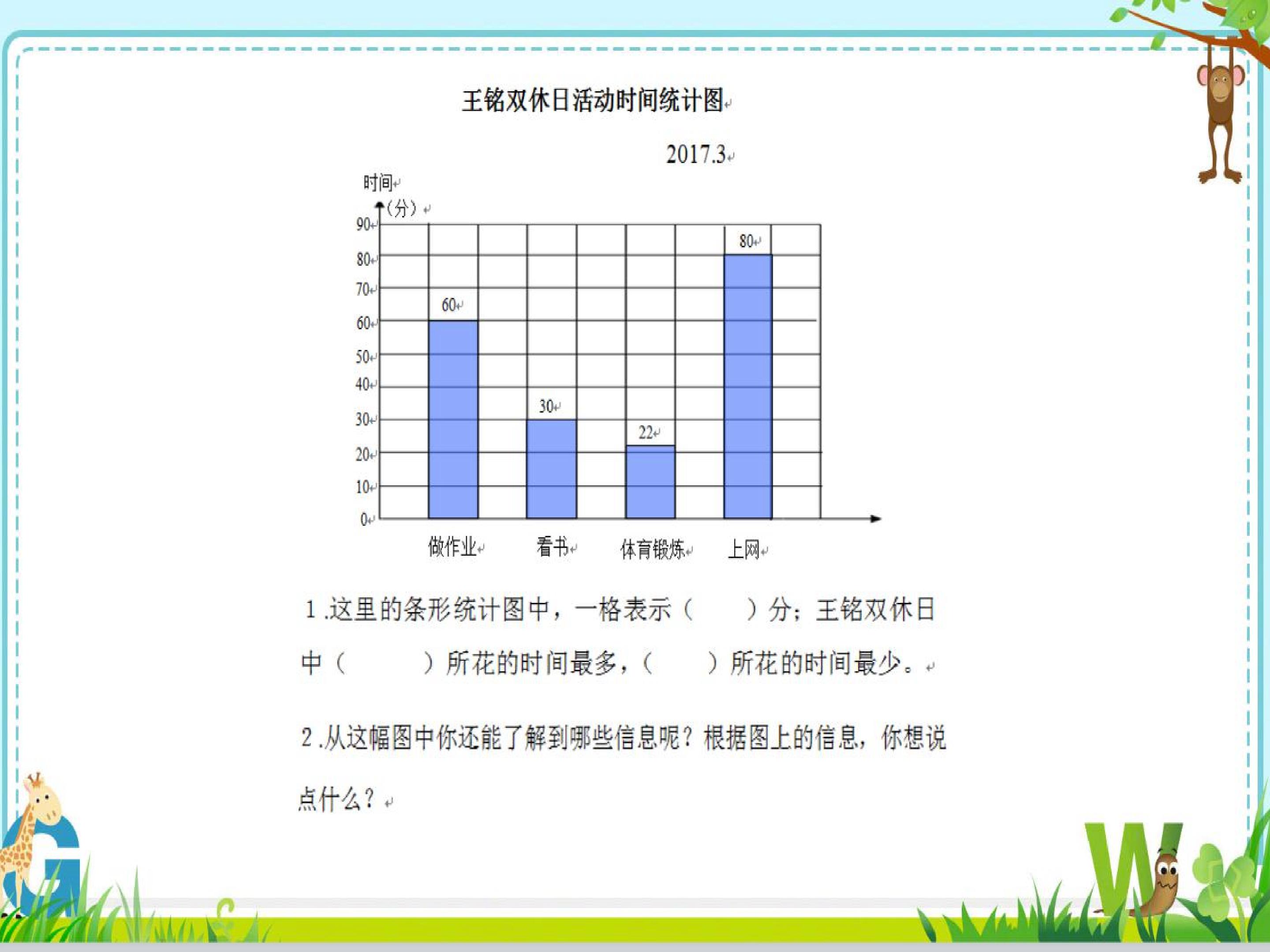 王铭双休日活动时间统计图

2017.3

时间
(分)

90
80
70
60
50
40
30
20
10
0

60
30
22
80

做作业 看书 体育锻炼 上网

1.这里的条形统计图中，一格表示（ ）分；王铭双休日中（ ）所花的时间最多，（ ）所花的时间最少。

2.从这幅图中你还能了解到哪些信息呢？根据图上的信息，你想说点什么？